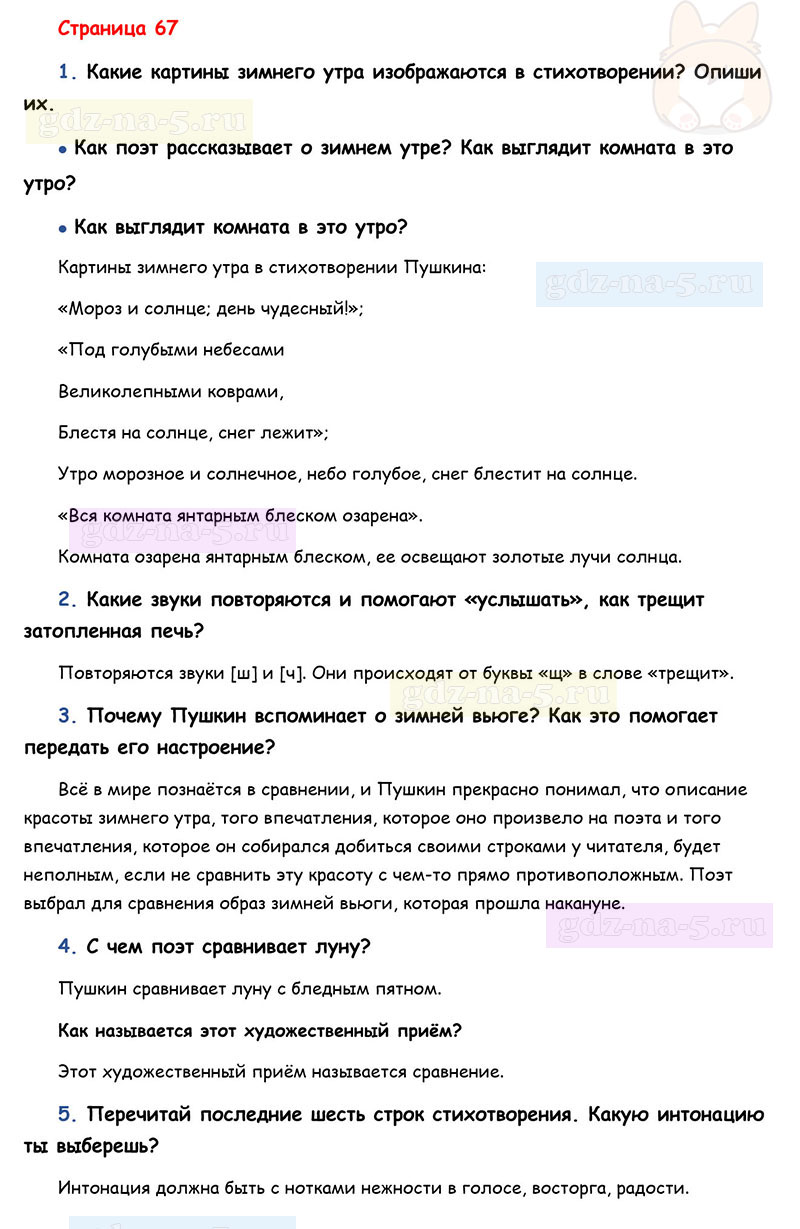 Страница 67

1. Какие картины зимнего утра изображаются в стихотворении? Опиши их.

gdz-na-5.ru

• Как поэт рассказывает о зимнем утре? Как выглядит комната в это утро?

• Как выглядит комната в это утро?

Картины зимнего утра в стихотворении Пушкина:

gdz-na-5.ru

«Мороз и солнце; день чудесный!»;

«Под голубыми небесами

Великолепными коврами,

Блестя на солнце, снег лежит»;

Утро морозное и солнечное, небо голубое, снег блестит на солнце.

«Вся комната янтарным блеском озарена».

gdz-na-5.ru

Комната озарена янтарным блеском, ее освещают золотые лучи солнца.

2. Какие звуки повторяются и помогают «услышать», как трещит затопленная печь?

Повторяются звуки [ш] и [ч]. Они происходят от буквы «щ» в слове «трещит».

gdz-na-5.ru

3. Почему Пушкин вспоминает о зимней вьюге? Как это помогает передать его настроение?

Всё в мире познаётся в сравнении, и Пушкин прекрасно понимал, что описание красоты зимнего утра, того впечатления, которое оно произвело на поэта и того впечатления, которое он собирался добиться своими строками у читателя, будет неполным, если не сравнить эту красоту с чем-то прямо противоположным. Поэт выбрал для сравнения образ зимней вьюги, которая прошла накануне.

gdz-na-5.ru

4. С чем поэт сравнивает луну?

Пушкин сравнивает луну с бледным пятном.

Как называется этот художественный приём?

Этот художественный приём называется сравнение.

5. Перечитай последние шесть строк стихотворения. Какую интонацию ты выберешь?

Интонация должна быть с нотками нежности в голосе, восторга, радости.